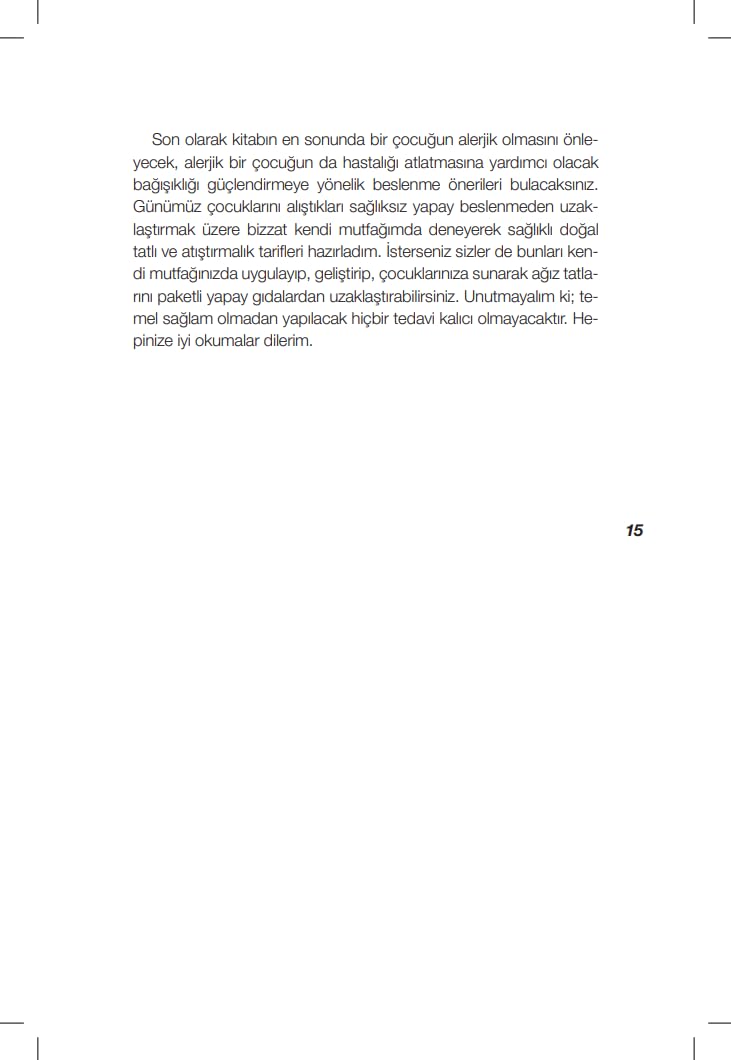 Son olarak kitabın en sonunda bir çocuğun alerjik olmasını önleyecek, alerjik bir çocuğun da hastalığı atlatmasına yardımcı olacak bağışıklığı güçlendirmeye yönelik beslenme önerileri bulacaksınız. Günümüz çocuklarını alıştıkları sağlıksız yapay beslenmeden uzaklaştırmak üzere bizzat kendi mutfağımda deneyerek sağlıklı doğal tatlı ve atıştırmalık tarifleri hazırladım. İsterseniz sizler de bunları kendi mutfağınızda uygulayıp, geliştirip, çocuklarınıza sunarak ağız tatlarını paketli yapay gıdalardan uzaklaştırabilirsiniz. Unutmayalım ki; temel sağlam olmadan yapılacak hiçbir tedavi kalıcı olmayacaktır. Hepinize iyi okumalar dilerim.

15